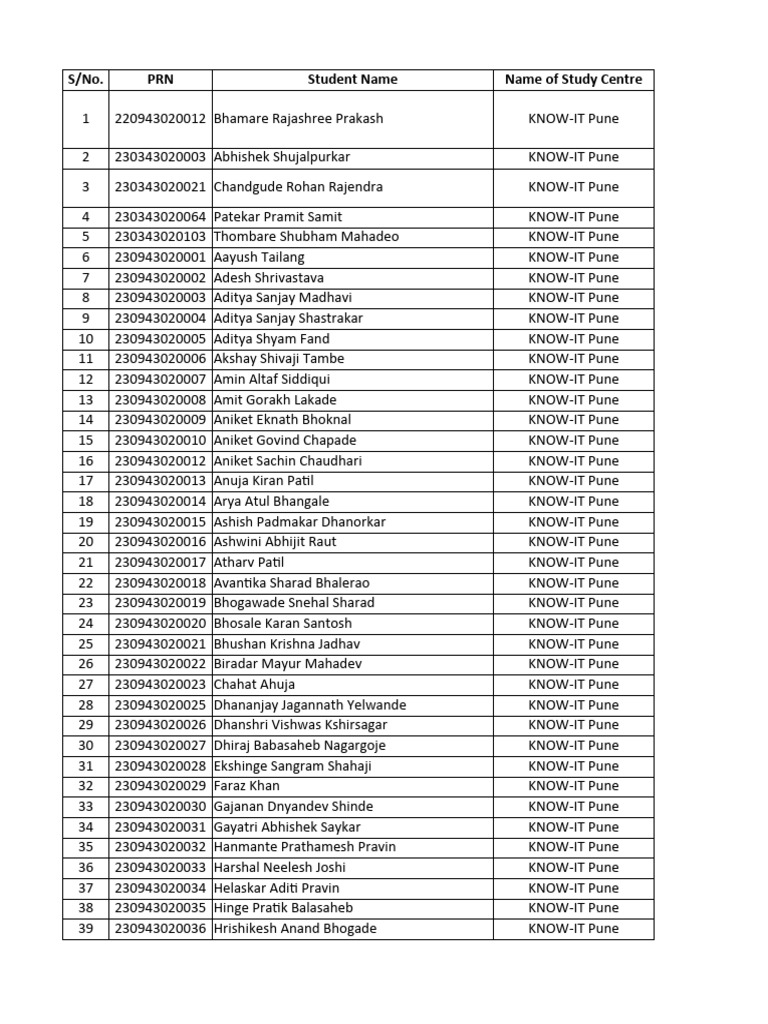 | S/No. | PRN | Student Name | Name of Study Centre |
|---|---|---|---|
| 1 | 220943020012 | Bhamare Rajashree Prakash | KNOW-IT Pune |
| 2 | 230343020003 | Abhishek Shujalpurkar | KNOW-IT Pune |
| 3 | 230343020021 | Chandgude Rohan Rajendra | KNOW-IT Pune |
| 4 | 230343020064 | Patekar Pramit Samit | KNOW-IT Pune |
| 5 | 230343020103 | Thombare Shubham Mahadeo | KNOW-IT Pune |
| 6 | 230943020001 | Aayush Tailang | KNOW-IT Pune |
| 7 | 230943020002 | Adesh Shrivastava | KNOW-IT Pune |
| 8 | 230943020003 | Aditya Sanjay Madhavi | KNOW-IT Pune |
| 9 | 230943020004 | Aditya Sanjay Shastrakar | KNOW-IT Pune |
| 10 | 230943020005 | Aditya Shyam Fand | KNOW-IT Pune |
| 11 | 230943020006 | Akshay Shivaji Tambe | KNOW-IT Pune |
| 12 | 230943020007 | Amin Altaf Siddiqui | KNOW-IT Pune |
| 13 | 230943020008 | Amit Gorakh Lakade | KNOW-IT Pune |
| 14 | 230943020009 | Aniket Eknath Bhoknal | KNOW-IT Pune |
| 15 | 230943020010 | Aniket Govind Chapade | KNOW-IT Pune |
| 16 | 230943020012 | Aniket Sachin Chaudhari | KNOW-IT Pune |
| 17 | 230943020013 | Anuja Kiran Patil | KNOW-IT Pune |
| 18 | 230943020014 | Arya Atul Bhangale | KNOW-IT Pune |
| 19 | 230943020015 | Ashish Padmakar Dhanorkar | KNOW-IT Pune |
| 20 | 230943020016 | Ashwini Abhijit Raut | KNOW-IT Pune |
| 21 | 230943020017 | Atharv Patil | KNOW-IT Pune |
| 22 | 230943020018 | Avantika Sharad Bhalerao | KNOW-IT Pune |
| 23 | 230943020019 | Bhogawade Snehal Sharad | KNOW-IT Pune |
| 24 | 230943020020 | Bhosale Karan Santosh | KNOW-IT Pune |
| 25 | 230943020021 | Bhushan Krishna Jadhav | KNOW-IT Pune |
| 26 | 230943020022 | Biradar Mayur Mahadev | KNOW-IT Pune |
| 27 | 230943020023 | Chahat Ahuja | KNOW-IT Pune |
| 28 | 230943020025 | Dhananjay Jagannath Yelwande | KNOW-IT Pune |
| 29 | 230943020026 | Dhanshri Vishwas Kshirsagar | KNOW-IT Pune |
| 30 | 230943020027 | Dhiraj Babasaheb Nagargoje | KNOW-IT Pune |
| 31 | 230943020028 | Ekshinge Sangram Shahaji | KNOW-IT Pune |
| 32 | 230943020029 | Faraz Khan | KNOW-IT Pune |
| 33 | 230943020030 | Gajanan Dnyandev Shinde | KNOW-IT Pune |
| 34 | 230943020031 | Gayatri Abhishek Saykar | KNOW-IT Pune |
| 35 | 230943020032 | Hanmante Prathamesh Pravin | KNOW-IT Pune |
| 36 | 230943020033 | Harshal Neelesh Joshi | KNOW-IT Pune |
| 37 | 230943020034 | Helaskar Aditi Pravin | KNOW-IT Pune |
| 38 | 230943020035 | Hinge Pratik Balasaheb | KNOW-IT Pune |
| 39 | 230943020036 | Hrishikesh Anand Bhogade | KNOW-IT Pune |